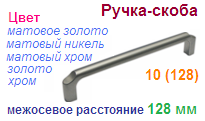 Ручка-скоба

Цвет
матовое золото
матовый никель
матовый хром
золото
хром

10 (128)

межосевое расстояние 128 мм